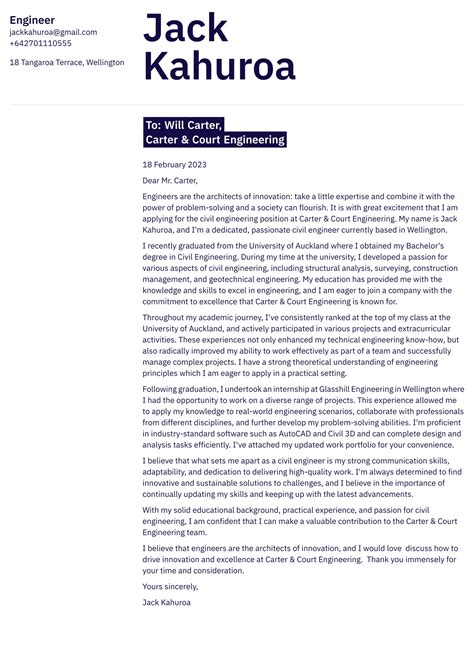 Engineer
jackkahuroa@gmail.com
+642701110555

18 Tangaroa Terrace, Wellington

Jack Kahuroa

To: Will Carter,
Carter & Court Engineering

18 February 2023

Dear Mr. Carter,

Engineers are the architects of innovation: take a little expertise and combine it with the power of problem-solving and a society can flourish. It is with great excitement that I am applying for the civil engineering position at Carter & Court Engineering. My name is Jack Kahuroa, and I'm a dedicated, passionate civil engineer currently based in Wellington.

I recently graduated from the University of Auckland where I obtained my Bachelor's degree in Civil Engineering. During my time at the university, I developed a passion for various aspects of civil engineering, including structural analysis, surveying, construction management, and geotechnical engineering. My education has provided me with the knowledge and skills to excel in engineering, and I am eager to join a company with the commitment to excellence that Carter & Court Engineering is known for.

Throughout my academic journey, I've consistently ranked at the top of my class at the University of Auckland, and actively participated in various projects and extracurricular activities. These experiences not only enhanced my technical engineering know-how, but also radically improved my ability to work effectively as part of a team and successfully manage complex projects. I have a strong theoretical understanding of engineering principles which I am eager to apply in a practical setting.

Following graduation, I undertook an internship at Glasshill Engineering in Wellington where I had the opportunity to work on a diverse range of projects. This experience allowed me to apply my knowledge to real-world engineering scenarios, collaborate with professionals from different disciplines, and further develop my problem-solving abilities. I'm proficient in industry-standard software such as AutoCAD and Civil 3D and can complete design and analysis tasks efficiently. I've attached my updated work portfolio for your convenience.

I believe that what sets me apart as a civil engineer is my strong communication skills, adaptability, and dedication to delivering high-quality work. I'm always determined to find innovative and sustainable solutions to challenges, and I believe in the importance of continually updating my skills and keeping up with the latest advancements.

With my solid educational background, practical experience, and passion for civil engineering, I am confident that I can make a valuable contribution to the Carter & Court Engineering team.

I believe that engineers are the architects of innovation, and I would love discuss how to drive innovation and excellence at Carter & Court Engineering. Thank you immensely for your time and consideration.

Yours sincerely,
Jack Kahuroa